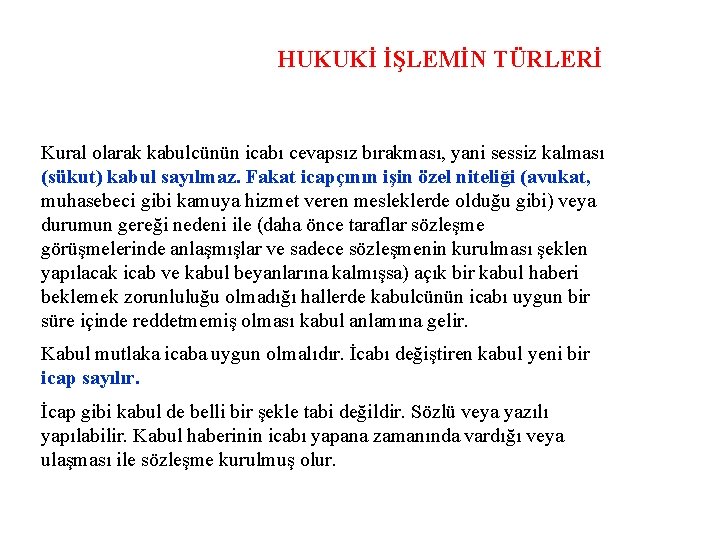 HUKUKİ İŞLEMİN TÜRLERİ

Kural olarak kabulcünün icabı cevapsız bırakması, yani sessiz kalması (sükut) kabul sayılmaz. Fakat icapçının işin özel niteliği (avukat, muhasebeci gibi kamuya hizmet veren mesleklerde olduğu gibi) veya durumun gereği nedeni ile (daha önce taraflar sözleşme görüşmelerinde anlaşmışlar ve sadece sözleşmenin kurulması şeklen yapılacak icab ve kabul beyanlarına kalmışsa) açık bir kabul haberi beklemek zorunluluğu olmadığı hallerde kabulcünün icabı uygun bir süre içinde reddetmemiş olması kabul anlamına gelir.

Kabul mutlaka icaba uygun olmalıdır. İcabı değiştiren kabul yeni bir icap sayılır.

İcap gibi kabul de belli bir şekle tabi değildir. Sözlü veya yazılı yapılabilir. Kabul haberinin icabı yapana zamanında vardığı veya ulaşması ile sözleşme kurulmuş olur.